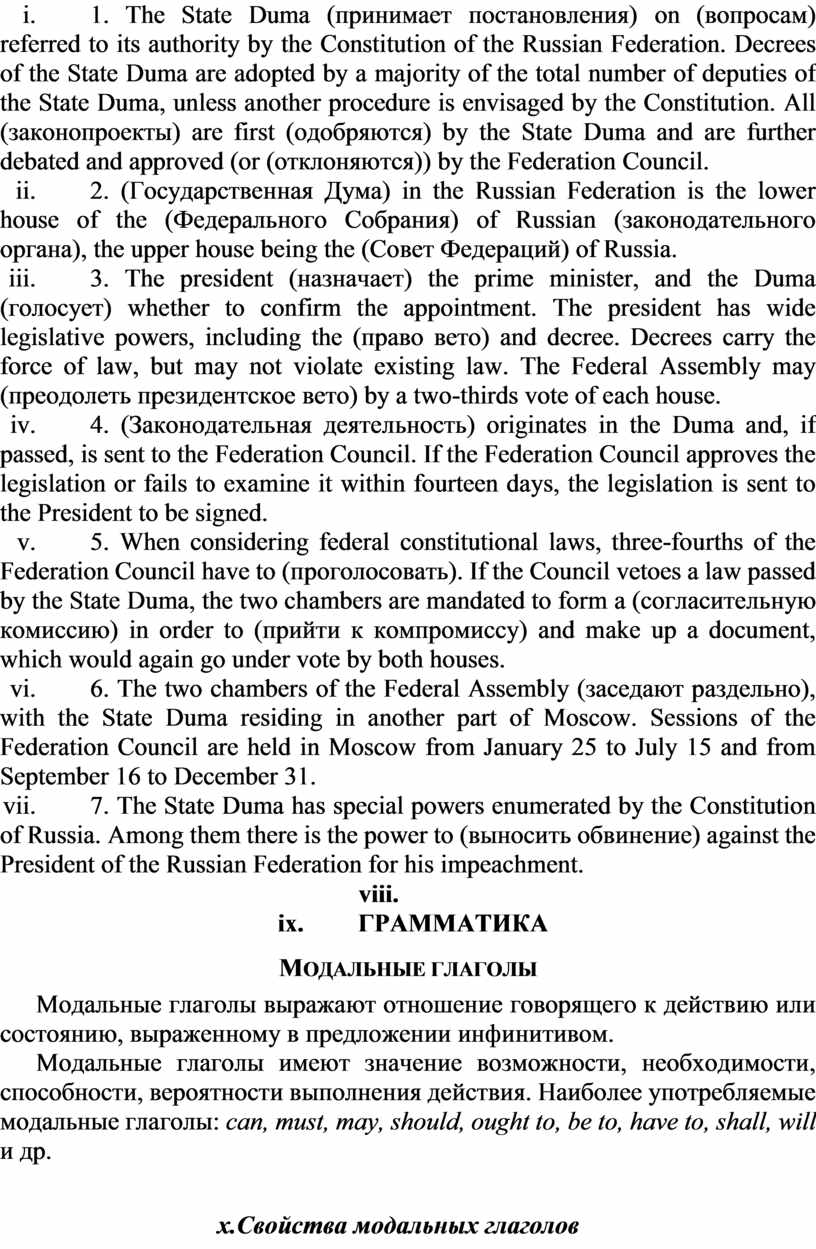 i. 1. The State Duma (принимает постановления) on (вопросам) referred to its authority by the Constitution of the Russian Federation. Decrees of the State Duma are adopted by a majority of the total number of deputies of the State Duma, unless another procedure is envisaged by the Constitution. All (законопроекты) are first (одобряются) by the State Duma and are further debated and approved (or (отклоняются)) by the Federation Council.

ii. 2. (Государственная Дума) in the Russian Federation is the lower house of the (Федерального Собрания) of Russian (законодательного органа), the upper house being the (Совет Федераций) of Russia.

iii. 3. The president (назначает) the prime minister, and the Duma (голосует) whether to confirm the appointment. The president has wide legislative powers, including the (право вето) and decree. Decrees carry the force of law, but may not violate existing law. The Federal Assembly may (преодолеть президентское вето) by a two-thirds vote of each house.

iv. 4. (Законодательная деятельность) originates in the Duma and, if passed, is sent to the Federation Council. If the Federation Council approves the legislation or fails to examine it within fourteen days, the legislation is sent to the President to be signed.

v. 5. When considering federal constitutional laws, three-fourths of the Federation Council have to (проголосовать). If the Council vetoes a law passed by the State Duma, the two chambers are mandated to form a (согласительную комиссию) in order to (прийти к компромиссу) and make up a document, which would again go under vote by both houses.

vi. 6. The two chambers of the Federal Assembly (заседают раздельно), with the State Duma residing in another part of Moscow. Sessions of the Federation Council are held in Moscow from January 25 to July 15 and from September 16 to December 31.

vii. 7. The State Duma has special powers enumerated by the Constitution of Russia. Among them there is the power to (выносить обвинение) against the President of the Russian Federation for his impeachment.

viii.

ix. ГРАММАТИКА

МОДАЛЬНЫЕ ГЛАГОЛЫ

Модальные глаголы выражают отношение говорящего к действию или состоянию, выраженному в предложении инфинитивом.

Модальные глаголы имеют значение возможности, необходимости, способности, вероятности выполнения действия. Наиболее употребляемые модальные глаголы: can, must, may, should, ought to, be to, have to, shall, will и др.

x.Свойства модальных глаголов